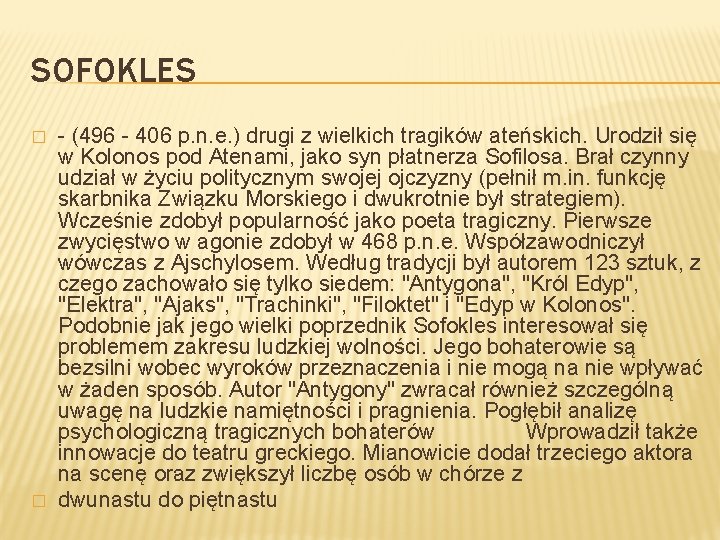 SOFOKLES

- (496 - 406 p.n.e.) drugi z wielkich tragików ateńskich. Urodził się w Kolonos pod Atenami, jako syn płatnerza Sofilosa. Brał czynny udział w życiu politycznym swojej ojczyzny (pełnił m.in. funkcję skarbnika Związku Morskiego i dwukrotnie był strategiem). Wcześnie zdobył popularność jako poeta tragiczny. Pierwsze zwycięstwo w agonie zdobył w 468 p.n.e. Współzawodniczył wówczas z Ajschylosem. Według tradycji był autorem 123 sztuk, z czego zachowało się tylko siedem: "Antygona", "Król Edyp", "Elektra", "Ajaks", "Trachinki", "Filoktet" i "Edyp w Kolonos". Podobnie jak jego wielki poprzednik Sofokles interesował się problemem zakresu ludzkiej wolności. Jego bohaterowie są bezsilni wobec wyroków przeznaczenia i nie mogą na nie wpływać w żaden sposób. Autor "Antygony" zwracał również szczególną uwagę na ludzkie namiętności i pragnienia. Pogłębił analizę psychologiczną tragicznych bohaterów Wprowadził także innowacje do teatru greckiego. Mianowicie dodał trzeciego aktora na scenę oraz zwiększył liczbę osób w chórze z

dwunastu do piętnastu